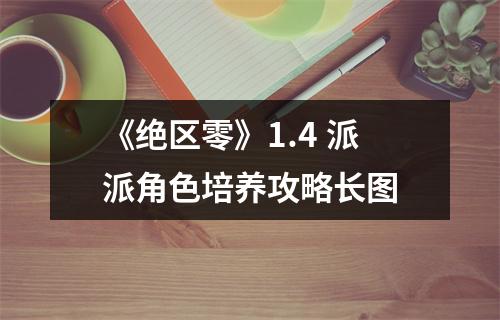 《绝区零》1.4 派派角色培养攻略长图